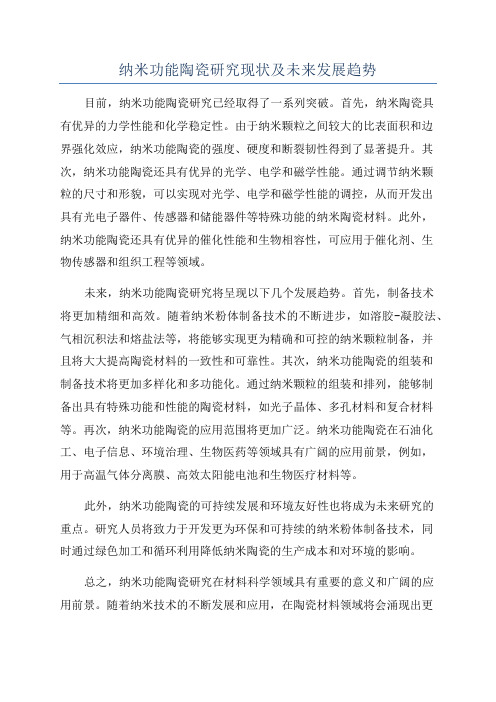 纳米功能陶瓷研究现状及未来发展趋势

目前，纳米功能陶瓷研究已经取得了一系列突破。首先，纳米陶瓷具有优异的力学性能和化学稳定性。由于纳米颗粒之间较大的比表面积和边界强化效应，纳米功能陶瓷的强度、硬度和断裂韧性得到了显著提升。其次，纳米功能陶瓷还具有优异的光学、电学和磁学性能。通过调节纳米颗粒的尺寸和形貌，可以实现对光学、电学和磁学性能的调控，从而开发出具有光电子器件、传感器和储能器件等特殊功能的纳米陶瓷材料。此外，纳米功能陶瓷还具有优异的催化性能和生物相容性，可应用于催化剂、生物传感器和组织工程等领域。

未来，纳米功能陶瓷研究将呈现以下几个发展趋势。首先，制备技术将更加精细和高效。随着纳米粉体制备技术的不断进步，如溶胶-凝胶法、气相沉积法和熔盐法等，将能够实现更为精确和可控的纳米颗粒制备，并且将大大提高陶瓷材料的一致性和可靠性。其次，纳米功能陶瓷的组装和制备技术将更加多样化和多功能化。通过纳米颗粒的组装和排列，能够制备出具有特殊功能和性能的陶瓷材料，如光子晶体、多孔材料和复合材料等。再次，纳米功能陶瓷的应用范围将更加广泛。纳米功能陶瓷在石油化工、电子信息、环境治理、生物医药等领域具有广阔的应用前景，例如，用于高温气体分离膜、高效太阳能电池和生物医疗材料等。

此外，纳米功能陶瓷的可持续发展和环境友好性也将成为未来研究的重点。研究人员将致力于开发更为环保和可持续的纳米粉体制备技术，同时通过绿色加工和循环利用降低纳米陶瓷的生产成本和对环境的影响。

总之，纳米功能陶瓷研究在材料科学领域具有重要的意义和广阔的应用前景。随着纳米技术的不断发展和应用，在陶瓷材料领域将会涌现出更